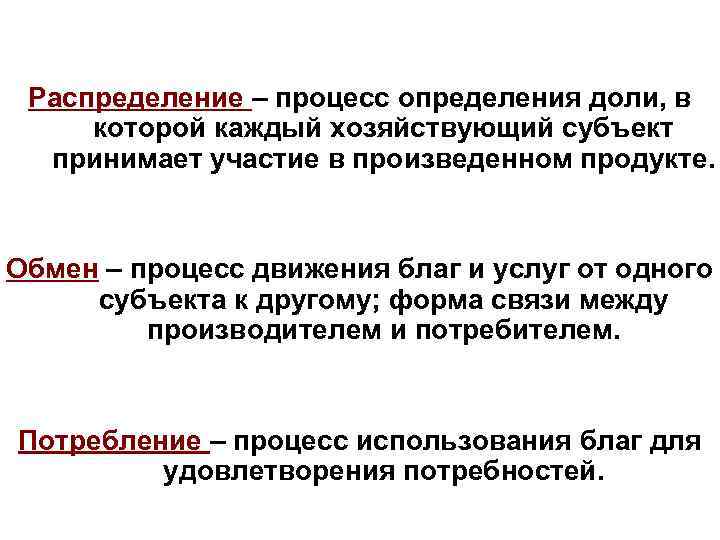 Распределение – процесс определения доли, в которой каждый хозяйствующий субъект принимает участие в произведенном продукте.

Обмен – процесс движения благ и услуг от одного субъекта к другому; форма связи между производителем и потребителем.

Потребление – процесс использования благ для удовлетворения потребностей.